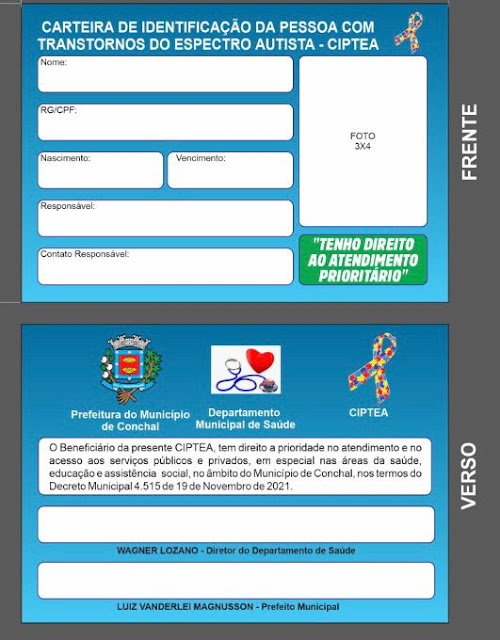 CARTEIRA DE IDENTIFICAÇÃO DA PESSOA COM TRANSTORNOS DO ESPECTRO AUTISTA - CIPTEA

Nome:

RG/CPF:

Nascimento:

Vencimento:

Responsável:

Contato Responsável:

FOTO 3X4

"TENHO DIREITO AO ATENDIMENTO PRIORITÁRIO"

FRENTE

Prefeitura do Município de Conchal

Departamento Municipal de Saúde

CIPTEA

O Beneficiário da presente CIPTEA, tem direito a prioridade no atendimento e no acesso aos serviços públicos e privados, em especial nas áreas da saúde, educação e assistência social, no âmbito do Município de Conchal, nos termos do Decreto Municipal 4.515 de 19 de Novembro de 2021.

WAGNER LOZANO - Diretor do Departamento de Saúde

LUIZ VANDERLEI MAGNUSSON - Prefeito Municipal

VERSO